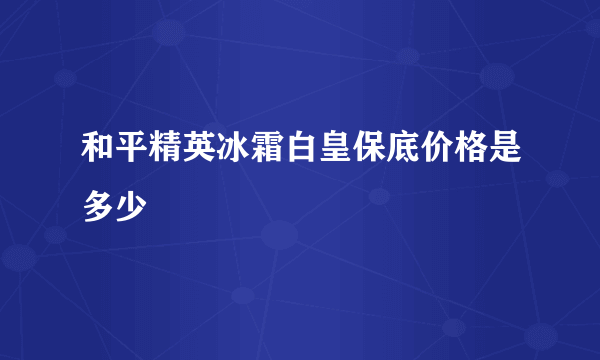 和平精英冰霜白皇保底价格是多少